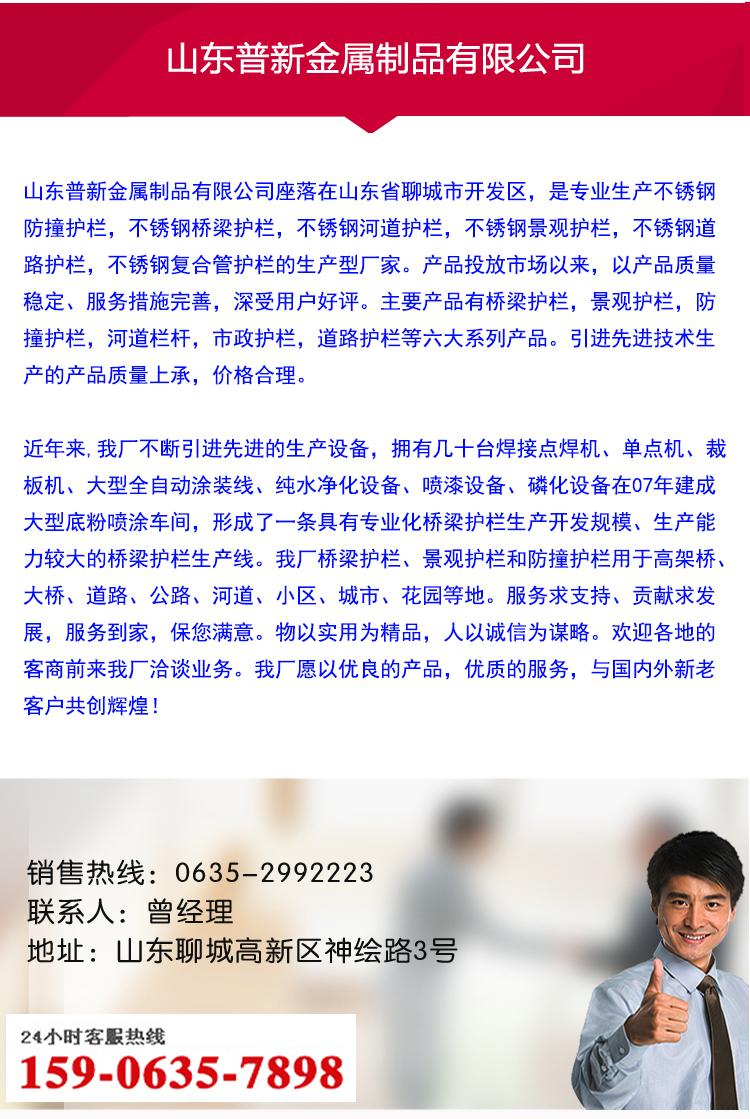 山东普新金属制品有限公司

山东普新金属制品有限公司座落在山东省聊城市开发区，是专业生产不锈钢防撞护栏，不锈钢桥梁护栏，不锈钢河道护栏，不锈钢景观护栏，不锈钢道路护栏，不锈钢复合管护栏的生产型厂家。产品投放市场以来，以产品质量稳定、服务措施完善，深受用户好评。主要产品有桥梁护栏，景观护栏，防撞护栏，河道栏杆，市政护栏，道路护栏等六大系列产品。引进先进技术生产的产品质量上承，价格合理。

近年来,我厂不断引进先进的生产设备，拥有几十台焊接点焊机、单点机、裁板机、大型全自动涂装线、纯水净化设备、喷漆设备、磷化设备在07年建成大型底粉喷涂车间，形成了一条具有专业化桥梁护栏生产开发规模、生产能力较大的桥梁护栏生产线。我厂桥梁护栏、景观护栏和防撞护栏用于高架桥、大桥、道路、公路、河道、小区、城市、花园等地。服务求支持、贡献求发展，服务到家，保您满意。物以实用为精品，人以诚信为谋略。欢迎各地的客商前来我厂洽谈业务。我厂愿以优良的产品，优质的服务，与国内外新老客户共创辉煌！

销售热线：0635-2992223
联系人：曾经理
地址：山东聊城高新区神绘路3号

24小时客服热线
159-0635-7898